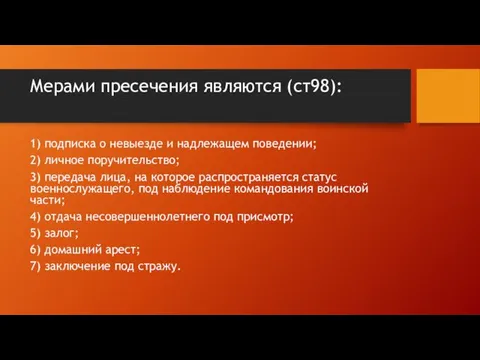 Мерами пресечения являются (ст98):

1) подписка о невыезде и надлежащем поведении;

2) личное поручительство;

3) передача лица, на которое распространяется статус военнослужащего, под наблюдение командования воинской части;

4) отдача несовершеннолетнего под присмотр;

5) залог;

6) домашний арест;

7) заключение под стражу.